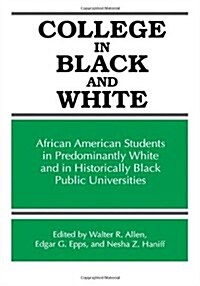 COLLEGE
IN
BLACK
AND
WHITE

African American Students in Predominantly White and in Historically Black Public Universities

Edited by Walter R. Allen, Edgar G. Epps, and Nesha Z. Haniff